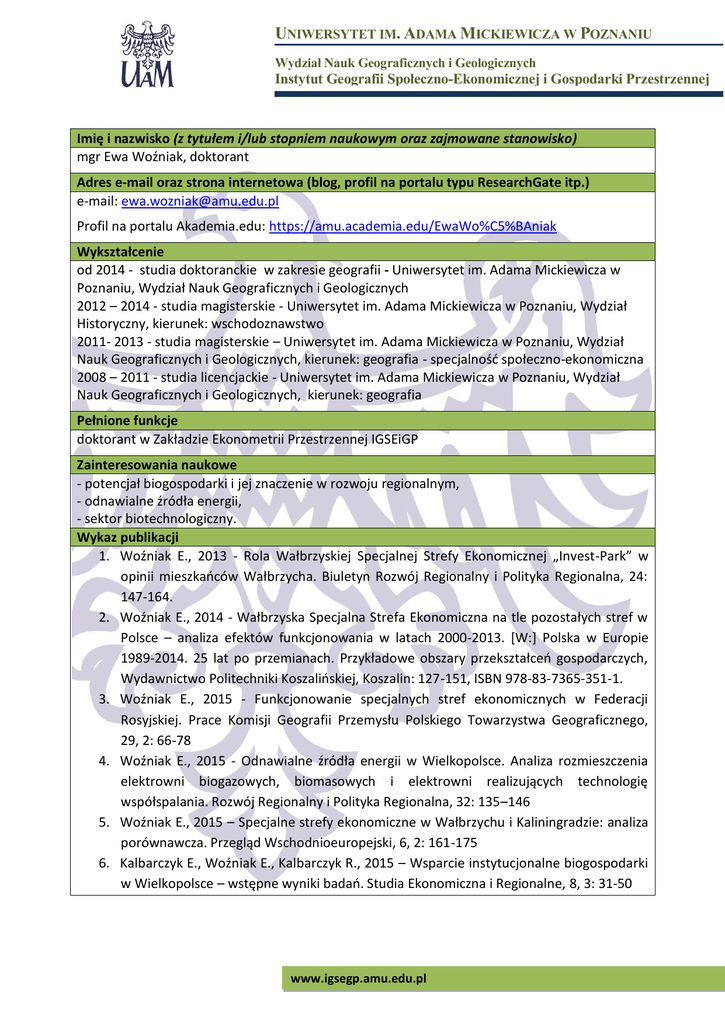 UAM

UNIWERSYTET IM. ADAMA MICKIEWICZA W POZNANIU

Wydział Nauk Geograficznych i Geologicznych
Instytut Geografii Społeczno-Ekonomicznej i Gospodarki Przestrzennej

Imię i nazwisko (z tytułem i/lub stopniem naukowym oraz zajmowane stanowisko)
mgr Ewa Woźniak, doktorant

Adres e-mail oraz strona internetowa (blog, profil na portalu typu ResearchGate itp.)
e-mail: ewa.wozniak@amu.edu.pl

Profil na portalu Akademia.edu: https://amu.academia.edu/EwaWo%C5%BAniak

Wykształcenie
od 2014 - studia doktoranckie w zakresie geografii - Uniwersytet im. Adama Mickiewicza w Poznaniu, Wydział Nauk Geograficznych i Geologicznych
2012 – 2014 - studia magisterskie - Uniwersytet im. Adama Mickiewicza w Poznaniu, Wydział Historyczny, kierunek: wschodoznawstwo
2011- 2013 - studia magisterskie – Uniwersytet im. Adama Mickiewicza w Poznaniu, Wydział Nauk Geograficznych i Geologicznych, kierunek: geografia - specjalność społeczno-ekonomiczna
2008 – 2011 - studia licencjackie - Uniwersytet im. Adama Mickiewicza w Poznaniu, Wydział Nauk Geograficznych i Geologicznych, kierunek: geografia

Pełnione funkcje
doktorant w Zakładzie Ekonometrii Przestrzennej IGSEiGP

Zainteresowania naukowe
- potencjał biogospodarki i jej znaczenie w rozwoju regionalnym,
- odnawialne źródła energii,
- sektor biotechnologiczny.

Wykaz publikacji
1. Woźniak E., 2013 - Rola Wałbrzyskiej Specjalnej Strefy Ekonomicznej „Invest-Park" w opinii mieszkańców Wałbrzycha. Biuletyn Rozwój Regionalny i Polityka Regionalna, 24: 147-164.
2. Woźniak E., 2014 - Wałbrzyska Specjalna Strefa Ekonomiczna na tle pozostałych stref w Polsce – analiza efektów funkcjonowania w latach 2000-2013. [W:] Polska w Europie 1989-2014. 25 lat po przemianach. Przykładowe obszary przekształceń gospodarczych, Wydawnictwo Politechniki Koszalińskiej, Koszalin: 127-151, ISBN 978-83-7365-351-1.
3. Woźniak E., 2015 - Funkcjonowanie specjalnych stref ekonomicznych w Federacji Rosyjskiej. Prace Komisji Geografii Przemysłu Polskiego Towarzystwa Geograficznego, 29, 2: 66-78
4. Woźniak E., 2015 - Odnawialne źródła energii w Wielkopolsce. Analiza rozmieszczenia elektrowni biogazowych, biomasowych i elektrowni realizujących technologię współspalania. Rozwój Regionalny i Polityka Regionalna, 32: 135–146
5. Woźniak E., 2015 – Specjalne strefy ekonomiczne w Wałbrzychu i Kaliningradzie: analiza porównawcza. Przegląd Wschodnioeuropejski, 6, 2: 161-175
6. Kalbarczyk E., Woźniak E., Kalbarczyk R., 2015 – Wsparcie instytucjonalne biogospodarki w Wielkopolsce – wstępne wyniki badań. Studia Ekonomiczna i Regionalne, 8, 3: 31-50

www.igsegp.amu.edu.pl